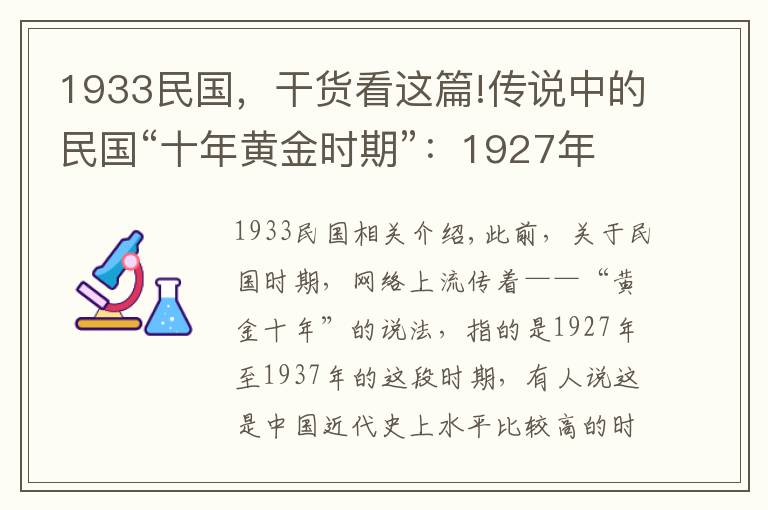 1933民国，干货看这篇!传说中的民国“十年黄金时期”：1927年

1933民国相关介绍，此前，关于民国时期，网络上流传着——“黄金十年”的说法，指的是1927年至1937年的这段时期，有人说这是中国近代史上水平比较高的时